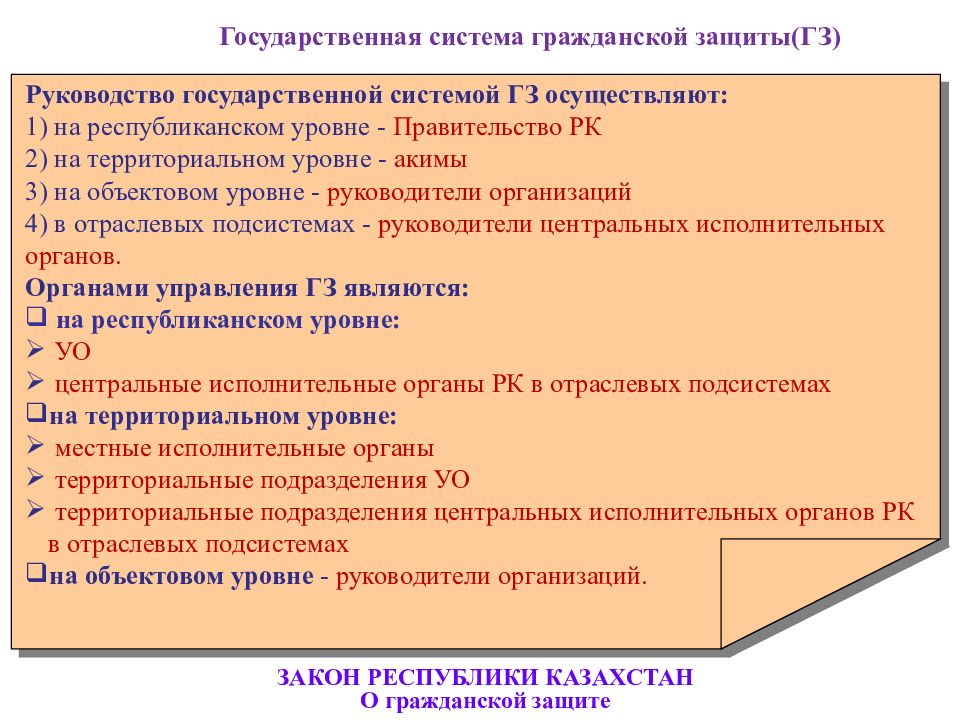 Государственная система гражданской защиты(ГЗ)

Руководство государственной системой ГЗ осуществляют:
1) на республиканском уровне - Правительство РК
2) на территориальном уровне - акимы
3) на объектовом уровне - руководители организаций
4) в отраслевых подсистемах - руководители центральных исполнительных органов.
Органами управления ГЗ являются:
❑ на республиканском уровне:
➢ УО
➢ центральные исполнительные органы РК в отраслевых подсистемах
❑на территориальном уровне:
➢ местные исполнительные органы
➢ территориальные подразделения УО
➢ территориальные подразделения центральных исполнительных органов РК в отраслевых подсистемах
❑на объектовом уровне - руководители организаций.

ЗАКОН РЕСПУБЛИКИ КАЗАХСТАН
О гражданской защите